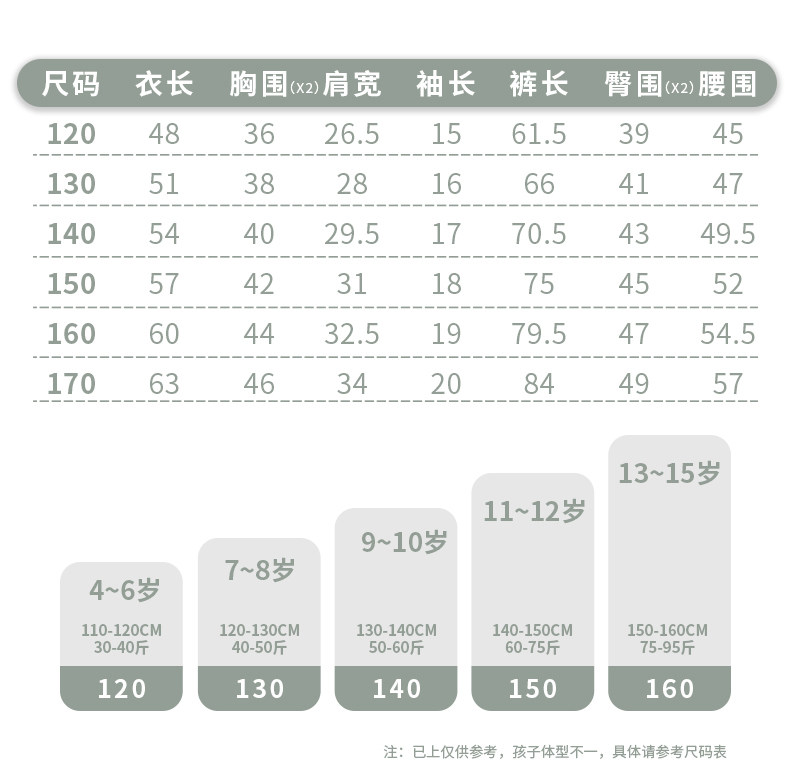 | 尺码 | 衣长 | 胸围(X2) | 肩宽 | 袖长 | 裤长 | 臀围(X2) | 腰围 |
|---|---|---|---|---|---|---|---|
| 120 | 48 | 36 | 26.5 | 15 | 61.5 | 39 | 45 |
| 130 | 51 | 38 | 28 | 16 | 66 | 41 | 47 |
| 140 | 54 | 40 | 29.5 | 17 | 70.5 | 43 | 49.5 |
| 150 | 57 | 42 | 31 | 18 | 75 | 45 | 52 |
| 160 | 60 | 44 | 32.5 | 19 | 79.5 | 47 | 54.5 |
| 170 | 63 | 46 | 34 | 20 | 84 | 49 | 57 |

4~6岁
110-120CM
30-40斤
120

7~8岁
120-130CM
40-50斤
130

9~10岁
130-140CM
50-60斤
140

11~12岁
140-150CM
60-75斤
150

13~15岁
150-160CM
75-95斤
160

注：已上仅供参考，孩子体型不一，具体请参考尺码表